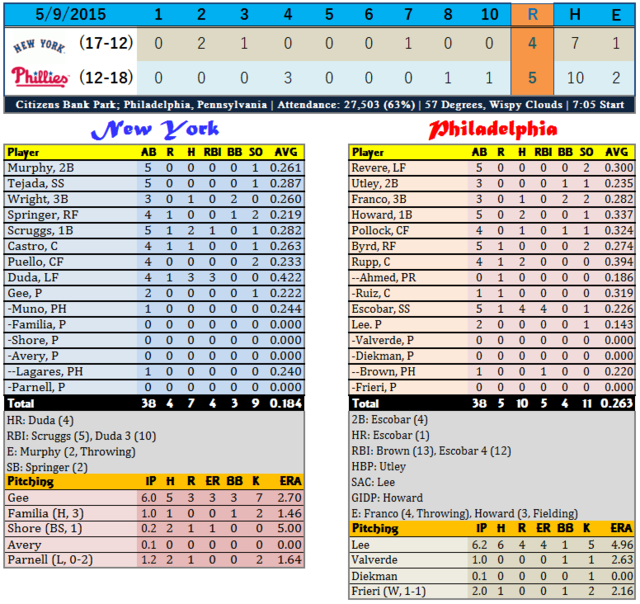 | 5/9/2015 | | 1 | 2 | 3 | 4 | 5 | 6 | 7 | 8 | 10 | R | H | E |
|---|---|---|---|---|---|---|---|---|---|---|---|---|---|
| NEW YORK | (17-12) | 0 | 2 | 1 | 0 | 0 | 0 | 1 | 0 | 0 | 4 | 7 | 1 |
| Phillies | (12-18) | 0 | 0 | 0 | 3 | 0 | 0 | 0 | 1 | 1 | 5 | 10 | 2 |

Citizens Bank Park; Philadelphia, Pennsylvania | Attendance: 27,503 (63%) | 57 Degrees, Wispy Clouds | 7:05 Start

New York

| Player | AB | R | H | RBI | BB | SO | AVG |
|---|---|---|---|---|---|---|---|
| Murphy, 2B | 5 | 0 | 0 | 0 | 0 | 1 | 0.261 |
| Tejada, SS | 5 | 0 | 0 | 0 | 0 | 1 | 0.287 |
| Wright, 3B | 3 | 0 | 1 | 0 | 2 | 0 | 0.260 |
| Springer, RF | 4 | 1 | 0 | 0 | 1 | 2 | 0.219 |
| Scruggs, 1B | 5 | 1 | 2 | 1 | 0 | 1 | 0.282 |
| Castro, C | 4 | 1 | 1 | 0 | 0 | 1 | 0.263 |
| Puello, CF | 4 | 0 | 0 | 0 | 0 | 2 | 0.233 |
| Duda, LF | 4 | 1 | 3 | 3 | 0 | 0 | 0.422 |
| Gee, P | 2 | 0 | 0 | 0 | 0 | 1 | 0.222 |
| -Muno, PH | 1 | 0 | 0 | 0 | 0 | 0 | 0.244 |
| -Familia, P | 0 | 0 | 0 | 0 | 0 | 0 | 0.000 |
| -Shore, P | 0 | 0 | 0 | 0 | 0 | 0 | 0.000 |
| -Avery, P | 0 | 0 | 0 | 0 | 0 | 0 | 0.000 |
| --Lagares, PH | 1 | 0 | 0 | 0 | 0 | 0 | 0.240 |
| -Parnell, P | 0 | 0 | 0 | 0 | 0 | 0 | 0.000 |
| Total | 38 | 4 | 7 | 4 | 3 | 9 | 0.184 |

HR: Duda (4)
RBI: Scruggs (5), Duda 3 (10)
E: Murphy (2, Throwing)
SB: Springer (2)

| Pitching | IP | H | R | ER | BB | K | ERA |
|---|---|---|---|---|---|---|---|
| Gee | 6.0 | 5 | 3 | 3 | 3 | 7 | 2.70 |
| Familia (H, 3) | 1.0 | 1 | 0 | 0 | 1 | 2 | 1.46 |
| Shore (BS, 1) | 0.2 | 2 | 1 | 1 | 0 | 0 | 5.00 |
| Avery | 0.1 | 0 | 0 | 0 | 0 | 0 | 0.00 |
| Parnell (L, 0-2) | 1.2 | 2 | 1 | 0 | 0 | 2 | 1.64 |

Philadelphia

| Player | AB | R | H | RBI | BB | SO | AVG |
|---|---|---|---|---|---|---|---|
| Revere, LF | 5 | 0 | 0 | 0 | 0 | 2 | 0.300 |
| Utley, 2B | 3 | 0 | 0 | 0 | 1 | 1 | 0.235 |
| Franco, 3B | 3 | 0 | 1 | 0 | 2 | 2 | 0.282 |
| Howard, 1B | 5 | 0 | 2 | 0 | 0 | 1 | 0.337 |
| Pollock, CF | 4 | 0 | 1 | 0 | 1 | 1 | 0.324 |
| Byrd, RF | 5 | 1 | 0 | 0 | 0 | 2 | 0.274 |
| Rupp, C | 4 | 1 | 2 | 0 | 0 | 0 | 0.394 |
| --Ahmed, PR | 0 | 1 | 0 | 0 | 0 | 0 | 0.186 |
| -Ruiz, C | 1 | 1 | 0 | 0 | 0 | 0 | 0.319 |
| Escobar, SS | 5 | 1 | 4 | 4 | 0 | 1 | 0.226 |
| Lee. P | 2 | 0 | 0 | 0 | 0 | 1 | 0.143 |
| -Valverde, P | 0 | 0 | 0 | 0 | 0 | 0 | 0.000 |
| -Diekman, P | 0 | 0 | 0 | 0 | 0 | 0 | 0.000 |
| --Brown, PH | 1 | 0 | 0 | 1 | 0 | 0 | 0.220 |
| -Frieri, P | 0 | 0 | 0 | 0 | 0 | 0 | 0.000 |
| Total | 38 | 5 | 10 | 5 | 4 | 11 | 0.263 |

2B: Escobar (4)
HR: Escobar (1)
RBI: Brown (13), Escobar 4 (12)
HBP: Utley
SAC: Lee
GIDP: Howard
E: Franco (4, Throwing), Howard (3, Fielding)

| Pitching | IP | H | R | ER | BB | K | ERA |
|---|---|---|---|---|---|---|---|
| Lee | 6.2 | 6 | 4 | 4 | 1 | 5 | 4.96 |
| Valverde | 1.0 | 0 | 0 | 0 | 1 | 1 | 2.63 |
| Diekman | 0.1 | 0 | 0 | 0 | 0 | 1 | 0.00 |
| Frieri (W, 1-1) | 2.0 | 1 | 0 | 0 | 1 | 2 | 2.16 |